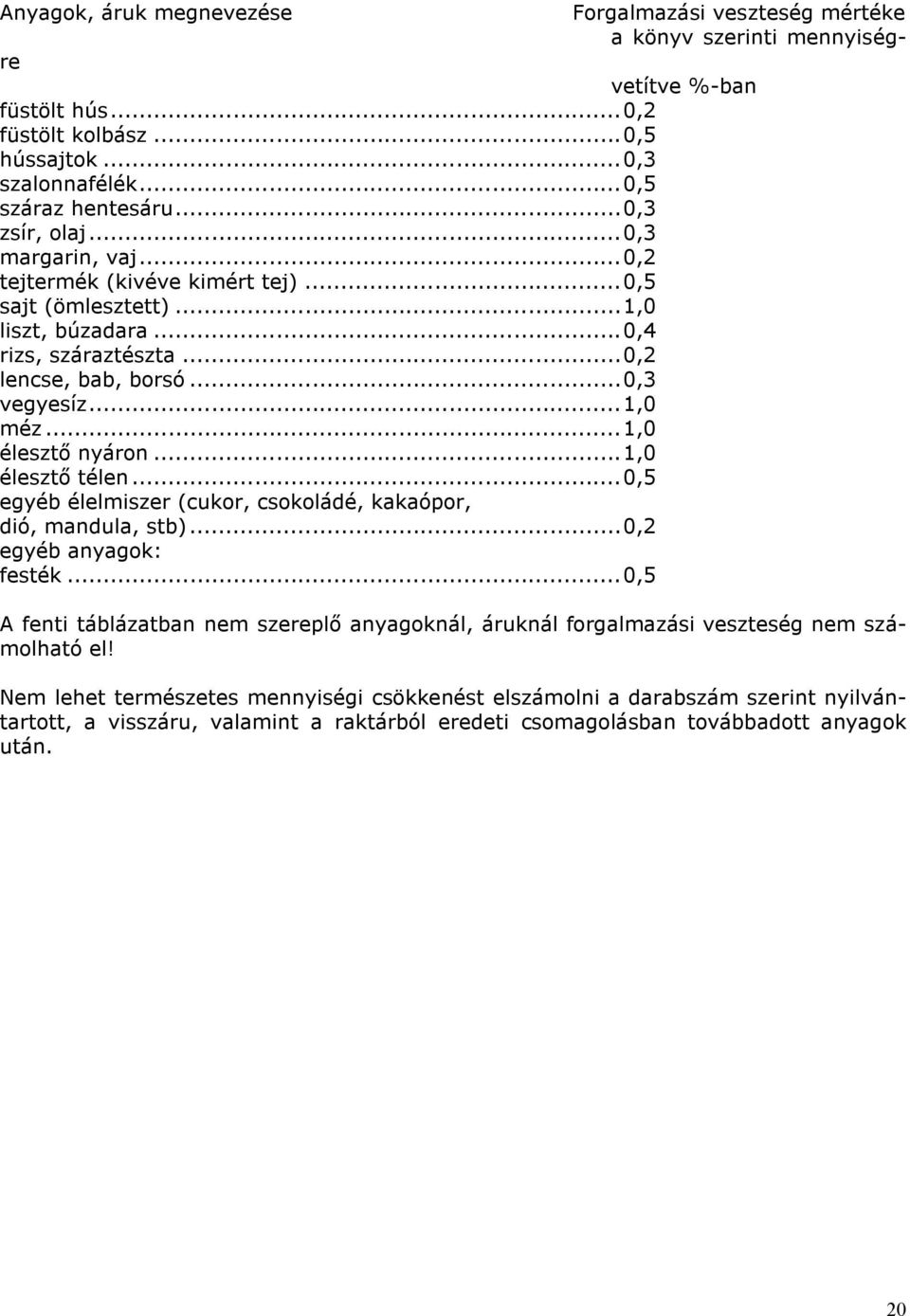 Anyagok, áruk megnevezése Forgalmazási veszteség mértéke a könyv szerinti mennyiségre vetítve %-ban

füstölt hús...0,2
füstölt kolbász...0,5
hússajtok...0,3
szalonnafélék...0,5
száraz hentesáru...0,3
zsír, olaj...0,3
margarin, vaj...0,2
tejtermék (kivéve kimért tej)...0,5
sajt (ömlesztett)...1,0
liszt, búzadara...0,4
rizs, száraztészta...0,2
lencse, bab, borsó...0,3
vegyesíz...1,0
méz...1,0
élesztő nyáron...1,0
élesztő télen...0,5
egyéb élelmiszer (cukor, csokoládé, kakaópor, dió, mandula, stb)...0,2
egyéb anyagok:
festék...0,5

A fenti táblázatban nem szereplő anyagoknál, áruknál forgalmazási veszteség nem számolható el!

Nem lehet természetes mennyiségi csökkenést elszámolni a darabszám szerint nyilvántartott, a visszáru, valamint a raktárból eredeti csomagolásban továbbadott anyagok után.

20